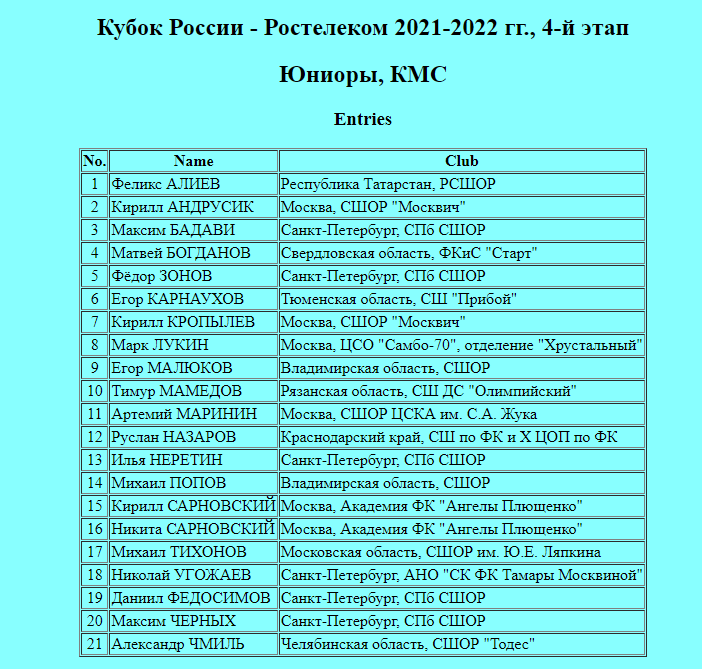 Кубок России - Ростелеком 2021-2022 гг., 4-й этап

Юниоры, КМС

Entries

| No. | Name | Club |
|---|---|---|
| 1 | Феликс АЛИЕВ | Республика Татарстан, РСШОР |
| 2 | Кирилл АНДРУСИК | Москва, СШОР "Москвич" |
| 3 | Максим БАДАВИ | Санкт-Петербург, СПб СШОР |
| 4 | Матвей БОГДАНОВ | Свердловская область, ФКиС "Старт" |
| 5 | Фёдор ЗОНОВ | Санкт-Петербург, СПб СШОР |
| 6 | Егор КАРНАУХОВ | Тюменская область, СШ "Прибой" |
| 7 | Кирилл КРОПЫЛЕВ | Москва, СШОР "Москвич" |
| 8 | Марк ЛУКИН | Москва, ЦСО "Самбо-70", отделение "Хрустальный" |
| 9 | Егор МАЛЮКОВ | Владимирская область, СШОР |
| 10 | Тимур МАМЕДОВ | Рязанская область, СШ ДС "Олимпийский" |
| 11 | Артемий МАРИНИН | Москва, СШОР ЦСКА им. С.А. Жука |
| 12 | Руслан НАЗАРОВ | Краснодарский край, СШ по ФК и Х ЦОП по ФК |
| 13 | Илья НЕРЕТИН | Санкт-Петербург, СПб СШОР |
| 14 | Михаил ПОПОВ | Владимирская область, СШОР |
| 15 | Кирилл САРНОВСКИЙ | Москва, Академия ФК "Ангелы Плющенко" |
| 16 | Никита САРНОВСКИЙ | Москва, Академия ФК "Ангелы Плющенко" |
| 17 | Михаил ТИХОНОВ | Московская область, СШОР им. Ю.Е. Ляпкина |
| 18 | Николай УГОЖАЕВ | Санкт-Петербург, АНО "СК ФК Тамары Москвиной" |
| 19 | Даниил ФЕДОСИМОВ | Санкт-Петербург, СПб СШОР |
| 20 | Максим ЧЕРНЫХ | Санкт-Петербург, СПб СШОР |
| 21 | Александр ЧМИЛЬ | Челябинская область, СШОР "Тодес" |